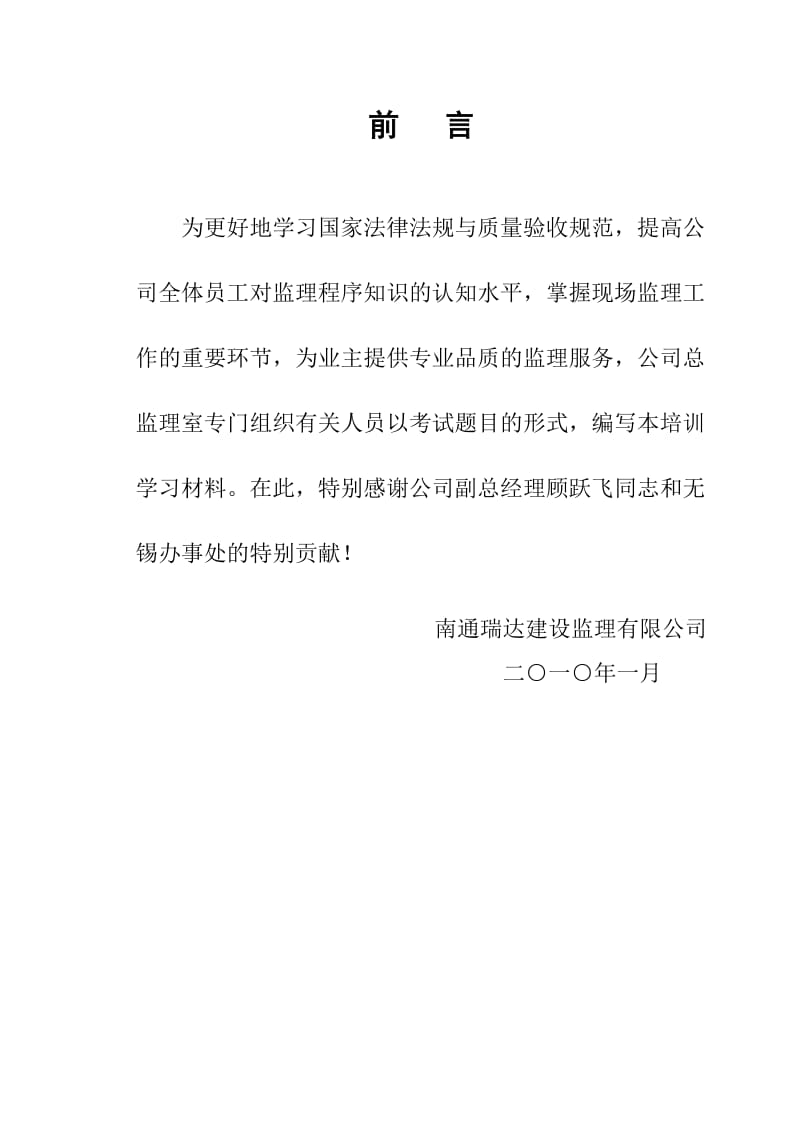 前　言

为更好地学习国家法律法规与质量验收规范，提高公司全体员工对监理程序知识的认知水平，掌握现场监理工作的重要环节，为业主提供专业品质的监理服务，公司总监理室专门组织有关人员以考试题目的形式，编写本培训学习材料。在此，特别感谢公司副总经理顾跃飞同志和无锡办事处的特别贡献！

南通瑞达建设监理有限公司
二〇一〇年一月